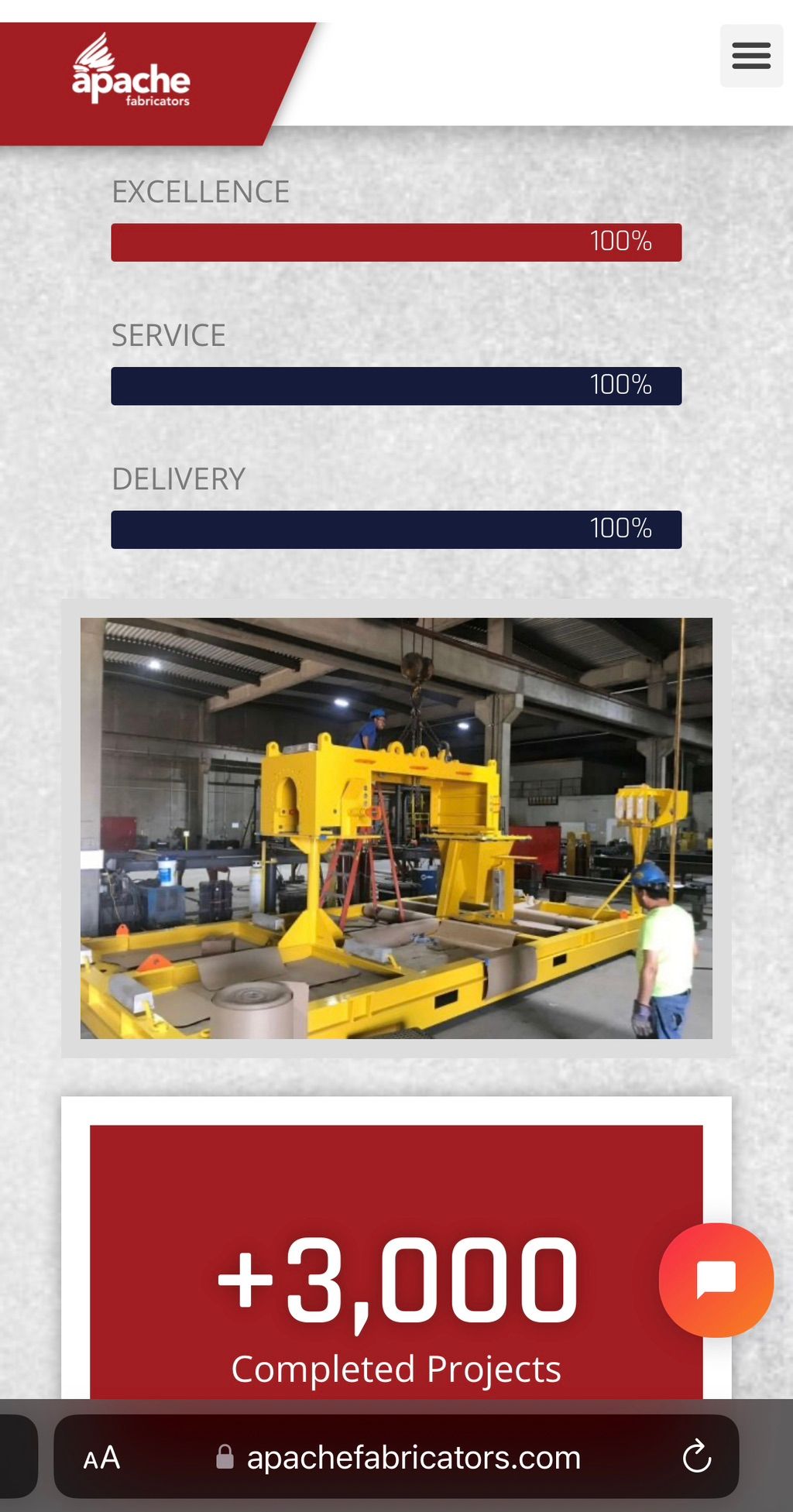 apache fabricators

EXCELLENCE

100%

SERVICE

100%

DELIVERY

100%

+3,000

Completed Projects

AA apachefabricators.com